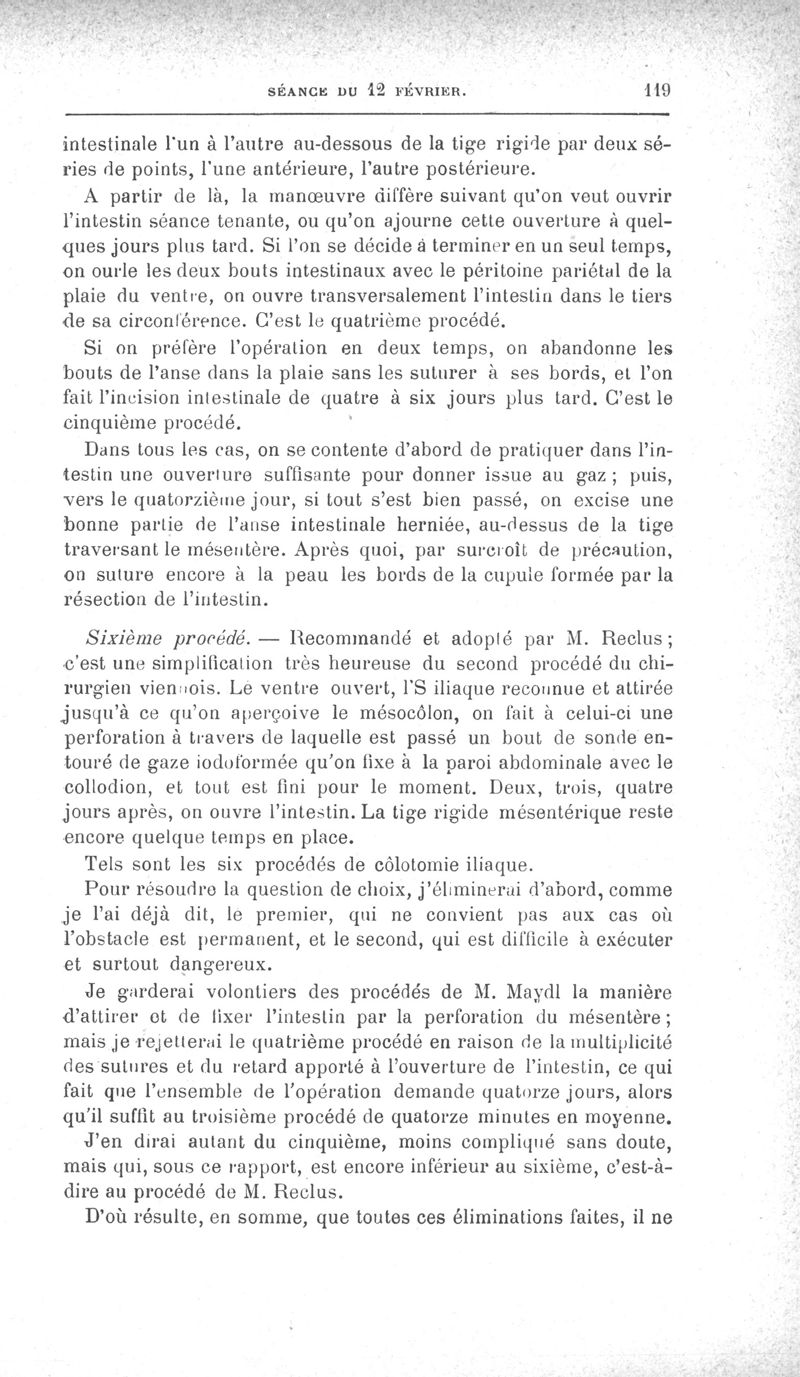 SÉANCE DU 12 FÉVRIER. 119

intestinale l'un à l'autre au-dessous de la tige rigide par deux séries de points, l'une antérieure, l'autre postérieure.

A partir de là, la manœuvre diffère suivant qu'on veut ouvrir l'intestin séance tenante, ou qu'on ajourne cette ouverture à quelques jours plus tard. Si l'on se décide à terminer en un seul temps, on ourle les deux bouts intestinaux avec le péritoine pariétal de la plaie du ventre, on ouvre transversalement l'intestin dans le tiers de sa circonférence. C'est le quatrième procédé.

Si on préfère l'opération en deux temps, on abandonne les bouts de l'anse dans la plaie sans les suturer à ses bords, et l'on fait l'incision intestinale de quatre à six jours plus tard. C'est le cinquième procédé.

Dans tous les cas, on se contente d'abord de pratiquer dans l'intestin une ouverture suffisante pour donner issue au gaz ; puis, vers le quatorzième jour, si tout s'est bien passé, on excise une bonne partie de l'anse intestinale herniée, au-dessus de la tige traversant le mésentère. Après quoi, par surcroît de précaution, on suture encore à la peau les bords de la cupule formée par la résection de l'intestin.

Sixième procédé. — Recommandé et adopté par M. Reclus ; c'est une simplification très heureuse du second procédé du chirurgien viennois. Le ventre ouvert, l'S iliaque reconnue et attirée jusqu'à ce qu'on aperçoive le mésocôlon, on fait à celui-ci une perforation à travers de laquelle est passé un bout de sonde entouré de gaze iodoformée qu'on fixe à la paroi abdominale avec le collodion, et tout est fini pour le moment. Deux, trois, quatre jours après, on ouvre l'intestin. La tige rigide mésentérique reste encore quelque temps en place.

Tels sont les six procédés de côlotomie iliaque.

Pour résoudre la question de choix, j'éliminerai d'abord, comme je l'ai déjà dit, le premier, qui ne convient pas aux cas où l'obstacle est permanent, et le second, qui est difficile à exécuter et surtout dangereux.

Je garderai volontiers des procédés de M. Maydl la manière d'attirer et de fixer l'intestin par la perforation du mésentère ; mais je rejetterai le quatrième procédé en raison de la multiplicité des sutures et du retard apporté à l'ouverture de l'intestin, ce qui fait que l'ensemble de l'opération demande quatorze jours, alors qu'il suffit au troisième procédé de quatorze minutes en moyenne.

J'en dirai autant du cinquième, moins compliqué sans doute, mais qui, sous ce rapport, est encore inférieur au sixième, c'est-à-dire au procédé de M. Reclus.

D'où résulte, en somme, que toutes ces éliminations faites, il ne